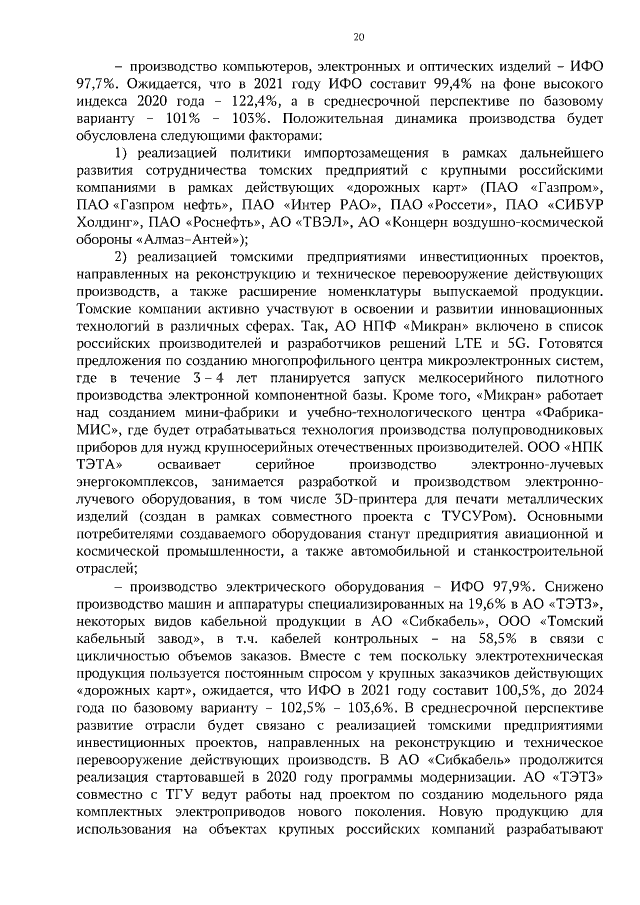 20

– производство компьютеров, электронных и оптических изделий – ИФО 97,7%. Ожидается, что в 2021 году ИФО составит 99,4% на фоне высокого индекса 2020 года – 122,4%, а в среднесрочной перспективе по базовому варианту – 101% – 103%. Положительная динамика производства будет обусловлена следующими факторами:

1) реализацией политики импортозамещения в рамках дальнейшего развития сотрудничества томских предприятий с крупными российскими компаниями в рамках действующих «дорожных карт» (ПАО «Газпром», ПАО «Газпром нефть», ПАО «Интер РАО», ПАО «Россети», ПАО «СИБУР Холдинг», ПАО «Роснефть», АО «ТВЭЛ», АО «Концерн воздушно-космической обороны «Алмаз-Антей»);

2) реализацией томскими предприятиями инвестиционных проектов, направленных на реконструкцию и техническое перевооружение действующих производств, а также расширение номенклатуры выпускаемой продукции. Томские компании активно участвуют в освоении и развитии инновационных технологий в различных сферах. Так, АО НПФ «Микран» включено в список российских производителей и разработчиков решений LTE и 5G. Готовятся предложения по созданию многопрофильного центра микроэлектронных систем, где в течение 3 – 4 лет планируется запуск мелкосерийного пилотного производства электронной компонентной базы. Кроме того, «Микран» работает над созданием мини-фабрики и учебно-технологического центра «Фабрика-МИС», где будет отрабатываться технология производства полупроводниковых приборов для нужд крупносерийных отечественных производителей. ООО «НПК ТЭТА» осваивает серийное производство электронно-лучевых энергокомплексов, занимается разработкой и производством электронно-лучевого оборудования, в том числе 3D-принтера для печати металлических изделий (создан в рамках совместного проекта с ТУСУРом). Основными потребителями создаваемого оборудования станут предприятия авиационной и космической промышленности, а также автомобильной и станкостроительной отраслей;

– производство электрического оборудования – ИФО 97,9%. Снижено производство машин и аппаратуры специализированных на 19,6% в АО «ТЭТЗ», некоторых видов кабельной продукции в АО «Сибкабель», ООО «Томский кабельный завод», в т.ч. кабелей контрольных – на 58,5% в связи с цикличностью объемов заказов. Вместе с тем поскольку электротехническая продукция пользуется постоянным спросом у крупных заказчиков действующих «дорожных карт», ожидается, что ИФО в 2021 году составит 100,5%, до 2024 года по базовому варианту – 102,5% – 103,6%. В среднесрочной перспективе развитие отрасли будет связано с реализацией томскими предприятиями инвестиционных проектов, направленных на реконструкцию и техническое перевооружение действующих производств. В АО «Сибкабель» продолжится реализация стартовавшей в 2020 году программы модернизации. АО «ТЭТЗ» совместно с ТГУ ведут работы над проектом по созданию модельного ряда комплектных электроприводов нового поколения. Новую продукцию для использования на объектах крупных российских компаний разрабатывают